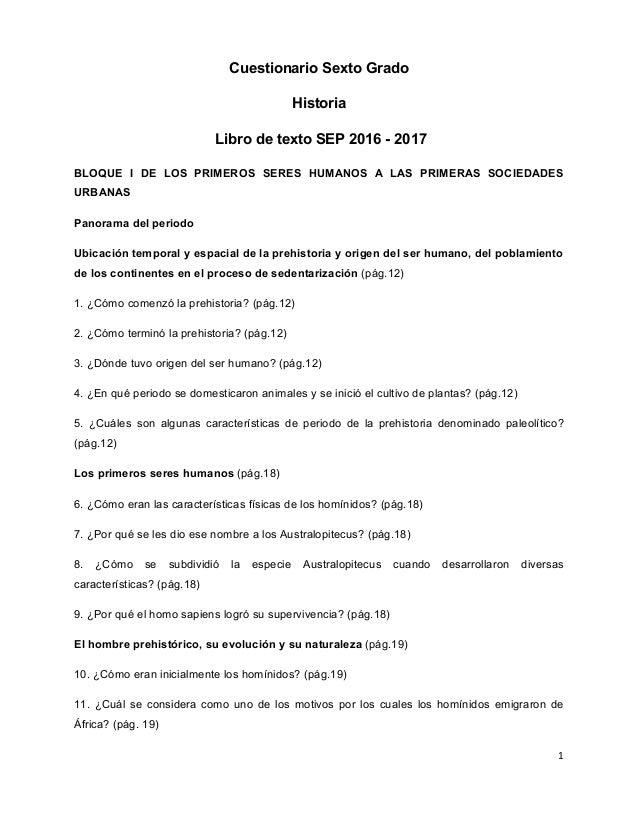 Cuestionario Sexto Grado

Historia

Libro de texto SEP 2016 - 2017

BLOQUE I DE LOS PRIMEROS SERES HUMANOS A LAS PRIMERAS SOCIEDADES URBANAS

Panorama del periodo

Ubicación temporal y espacial de la prehistoria y origen del ser humano, del poblamiento de los continentes en el proceso de sedentarización (pág.12)

1. ¿Cómo comenzó la prehistoria? (pág.12)

2. ¿Cómo terminó la prehistoria? (pág.12)

3. ¿Dónde tuvo origen del ser humano? (pág.12)

4. ¿En qué periodo se domesticaron animales y se inició el cultivo de plantas? (pág.12)

5. ¿Cuáles son algunas características de periodo de la prehistoria denominado paleolítico? (pág.12)

Los primeros seres humanos (pág.18)

6. ¿Cómo eran las características físicas de los homínidos? (pág.18)

7. ¿Por qué se les dio ese nombre a los Australopitecus? (pág.18)

8. ¿Cómo se subdividió la especie Australopitecus cuando desarrollaron diversas características? (pág.18)

9. ¿Por qué el homo sapiens logró su supervivencia? (pág.18)

El hombre prehistórico, su evolución y su naturaleza (pág.19)

10. ¿Cómo eran inicialmente los homínidos? (pág.19)

11. ¿Cuál se considera como uno de los motivos por los cuales los homínidos emigraron de África? (pág. 19)

1